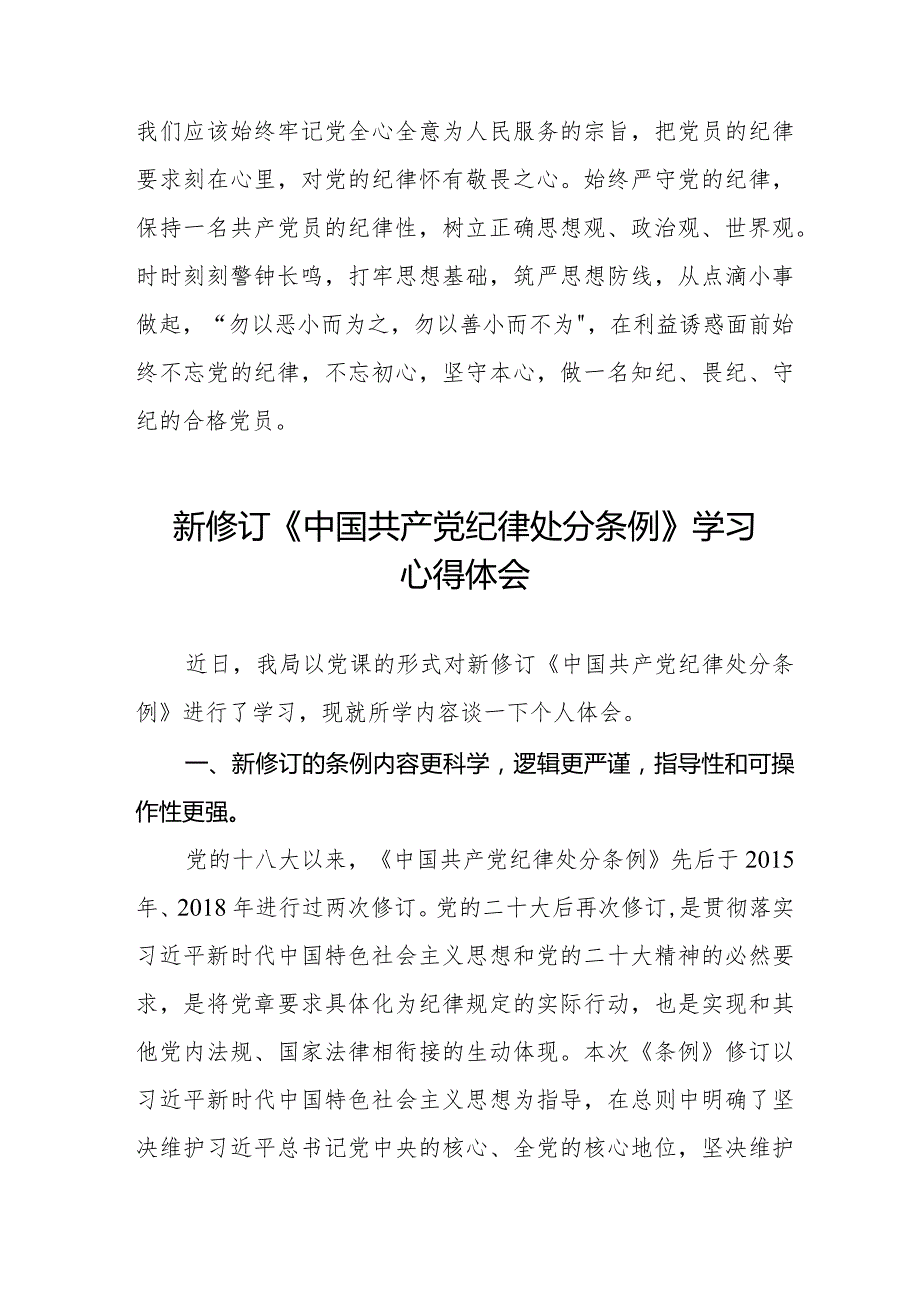 我们应该始终牢记党全心全意为人民服务的宗旨，把党员的纪律要求刻在心里，对党的纪律怀有敬畏之心。始终严守党的纪律，保持一名共产党员的纪律性，树立正确思想观、政治观、世界观。时时刻刻警钟长鸣，打牢思想基础，筑严思想防线，从点滴小事做起，“勿以恶小而为之，勿以善小而不为"，在利益诱惑面前始终不忘党的纪律，不忘初心，坚守本心，做一名知纪、畏纪、守纪的合格党员。

新修订《中国共产党纪律处分条例》学习心得体会

近日，我局以党课的形式对新修订《中国共产党纪律处分条例》进行了学习，现就所学内容谈一下个人体会。

一、新修订的条例内容更科学，逻辑更严谨，指导性和可操作性更强。

党的十八大以来，《中国共产党纪律处分条例》先后于2015年、2018年进行过两次修订。党的二十大后再次修订，是贯彻落实习近平新时代中国特色社会主义思想和党的二十大精神的必然要求，是将党章要求具体化为纪律规定的实际行动，也是实现和其他党内法规、国家法律相衔接的生动体现。本次《条例》修订以习近平新时代中国特色社会主义思想为指导，在总则中明确了坚决维护习近平总书记党中央的核心、全党的核心地位，坚决维护